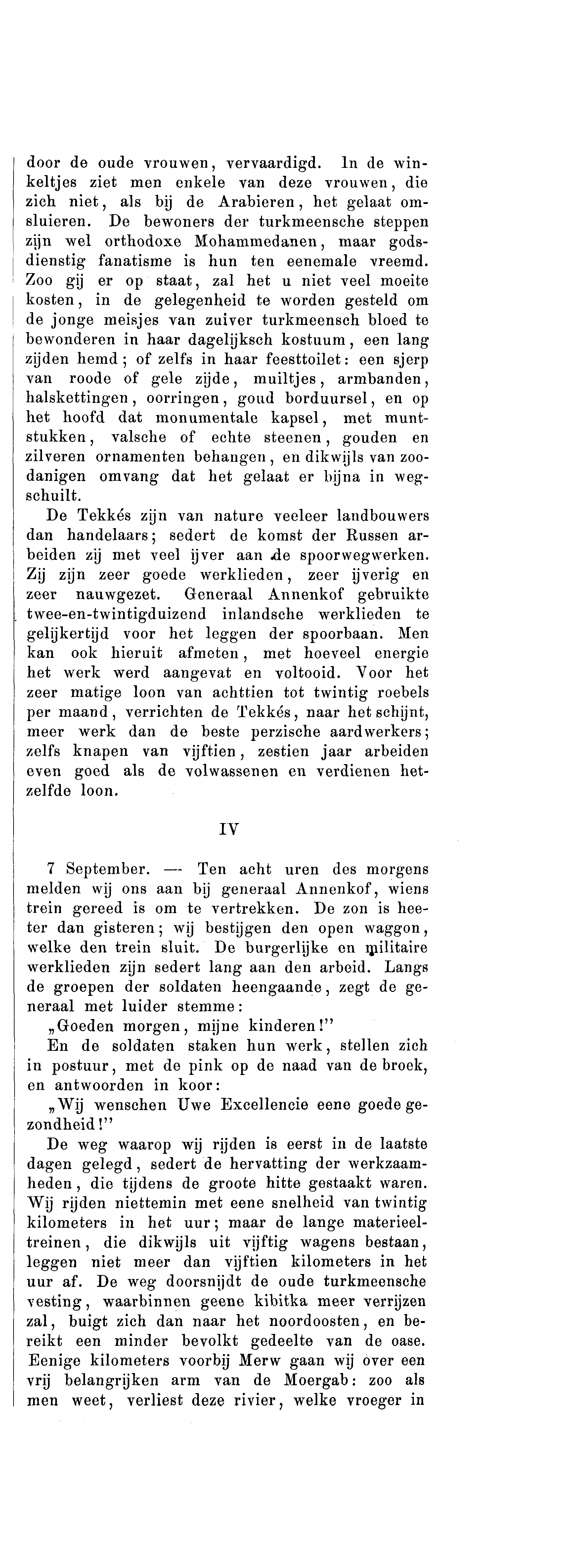 door de oude vrouwen, vervaardigd. In de winkeltjes ziet men enkele van deze vrouwen, die zich niet, als bij de Arabieren, het gelaat omsluieren. De bewoners der turkmeensche steppen zijn wel orthodoxe Mohammedanen, maar godsdienstig fanatisme is hun ten eenemale vreemd. Zoo gij er op staat, zal het u niet veel moeite kosten, in de gelegenheid te worden gesteld om de jonge meisjes van zuiver turkmeensch bloed te bewonderen in haar dagelijksch kostuum, een lang zijden hemd; of zelfs in haar feesttoilet: een sjerp van roode of gele zijde, muiltjes, armbanden, halskettingen, oorringen, goud borduursel, en op het hoofd dat monumentale kapsel, met muntstukken, valsche of echte steenen, gouden en zilveren ornamenten behangen, en dikwijls van zoodanigen omvang dat het gelaat er bijna in wegschuilt.

De Tekkés zijn van nature veeleer landbouwers dan handelaars; sedert de komst der Russen arbeiden zij met veel ijver aan de spoorwegwerken. Zij zijn zeer goede werklieden, zeer ijverig en zeer nauwgezet. Generaal Annenkof gebruikte twee-en-twintigduizend inlandsche werklieden te gelijkertijd voor het leggen der spoorbaan. Men kan ook hieruit afmeten, met hoeveel energie het werk werd aangevat en voltooid. Voor het zeer matige loon van achttien tot twintig roebels per maand, verrichten de Tekkés, naar het schijnt, meer werk dan de beste perzische aardwerkers; zelfs knapen van vijftien, zestien jaar arbeiden even goed als de volwassenen en verdienen hetzelfde loon.

IV

7 September. — Ten acht uren des morgens melden wij ons aan bij generaal Annenkof, wiens trein gereed is om te vertrekken. De zon is heeter dan gisteren; wij bestijgen den open waggon, welke den trein sluit. De burgerlijke en militaire werklieden zijn sedert lang aan den arbeid. Langs de groepen der soldaten heengaande, zegt de generaal met luider stemme:

„Goeden morgen, mijne kinderen!"

En de soldaten staken hun werk, stellen zich in postuur, met de pink op de naad van de broek, en antwoorden in koor:

„Wij wenschen Uwe Excellencie eene goede gezondheid!"

De weg waarop wij rijden is eerst in de laatste dagen gelegd, sedert de hervatting der werkzaamheden, die tijdens de groote hitte gestaakt waren. Wij rijden niettemin met eene snelheid van twintig kilometers in het uur; maar de lange materieeltreinen, die dikwijls uit vijftig wagens bestaan, leggen niet meer dan vijftien kilometers in het uur af. De weg doorsnijdt de oude turkmeensche vesting, waarbinnen geene kibitka meer verrijzen zal, buigt zich dan naar het noordoosten, en bereikt een minder bevolkt gedeelte van de oase. Eenige kilometers voorbij Merw gaan wij over een vrij belangrijken arm van de Moergab: zoo als men weet, verliest deze rivier, welke vroeger in